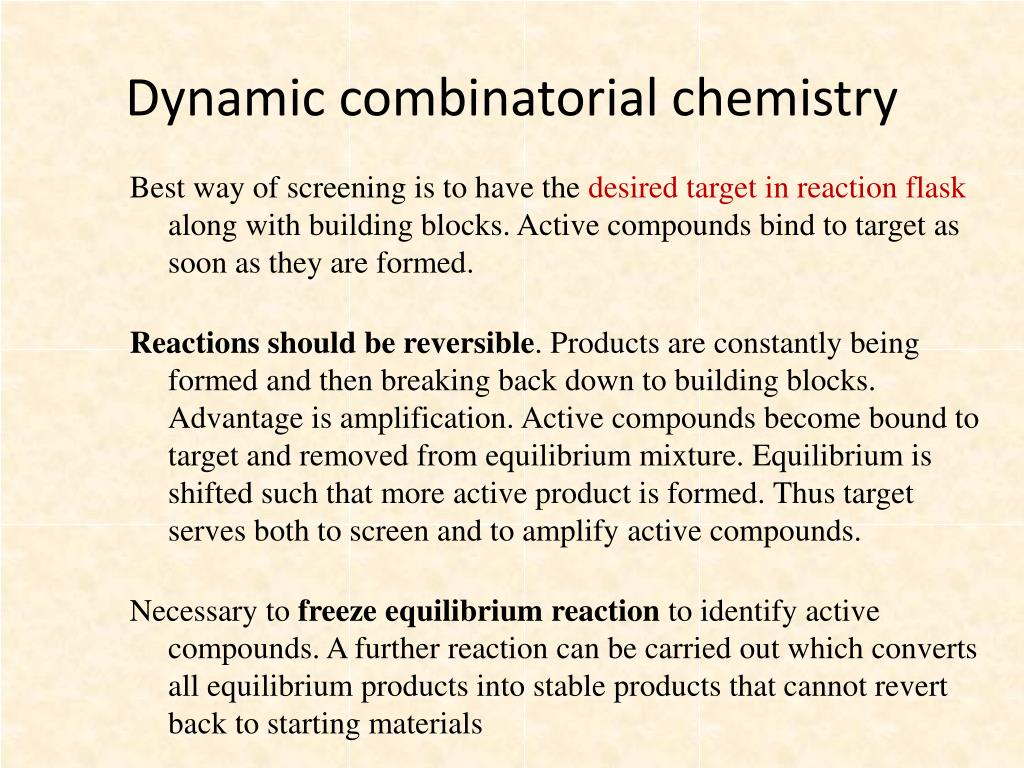 Dynamic combinatorial chemistry

Best way of screening is to have the desired target in reaction flask along with building blocks. Active compounds bind to target as soon as they are formed.

Reactions should be reversible. Products are constantly being formed and then breaking back down to building blocks. Advantage is amplification. Active compounds become bound to target and removed from equilibrium mixture. Equilibrium is shifted such that more active product is formed. Thus target serves both to screen and to amplify active compounds.

Necessary to freeze equilibrium reaction to identify active compounds. A further reaction can be carried out which converts all equilibrium products into stable products that cannot revert back to starting materials